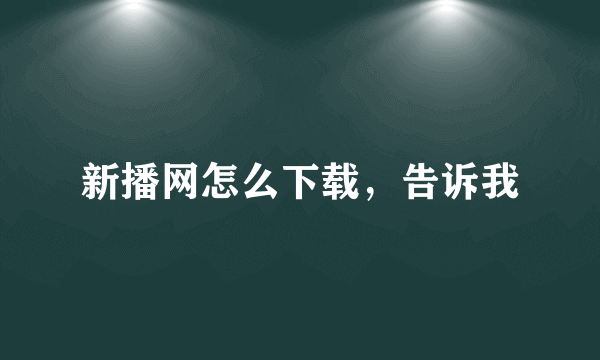 新播网怎么下载，告诉我